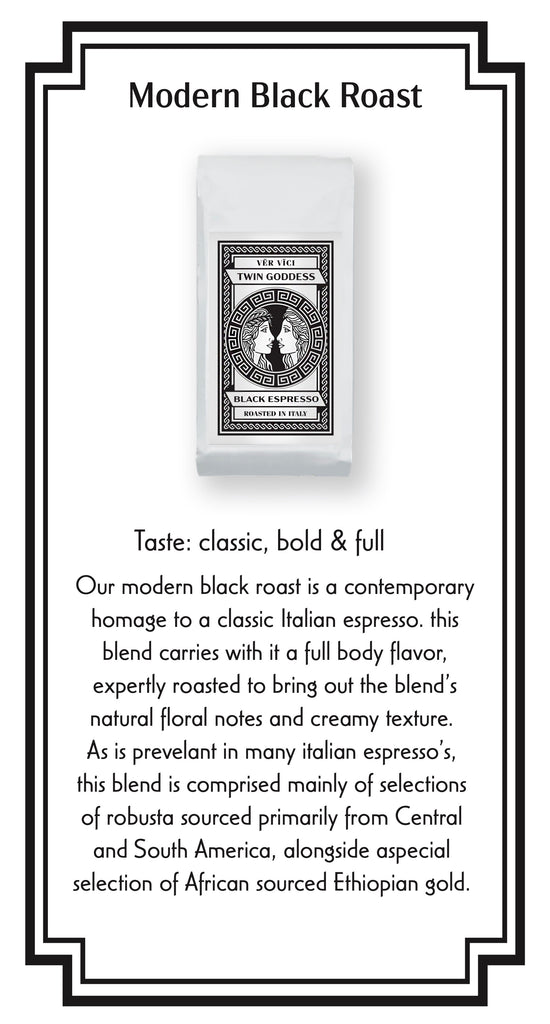 Modern Black Roast

VĒR VĪCI
TWIN GODDESS
BLACK ESPRESSO
ROASTED IN ITALY

Taste: classic, bold & full

Our modern black roast is a contemporary homage to a classic Italian espresso. this blend carries with it a full body flavor, expertly roasted to bring out the blend's natural floral notes and creamy texture. As is prevelant in many italian espresso's, this blend is comprised mainly of selections of robusta sourced primarily from Central and South America, alongside aspecial selection of African sourced Ethiopian gold.